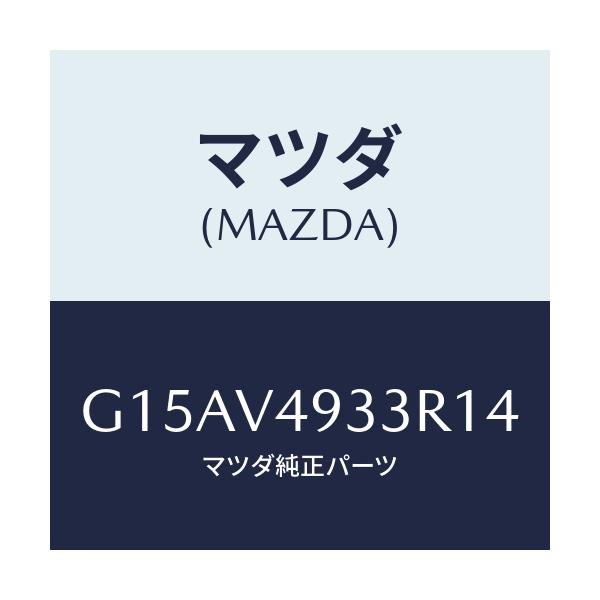 マツダ
(MAZDA)

G15AV4933R14
マツダ純正パーツ